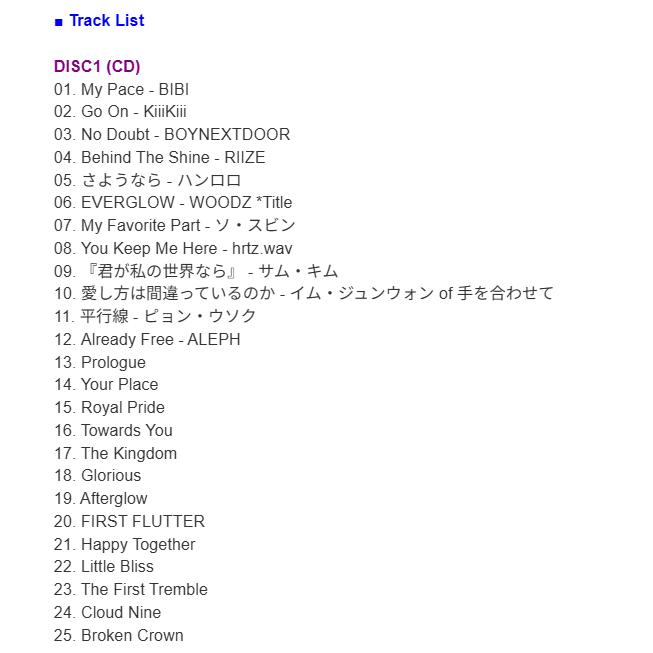 ■ Track List

DISC1 (CD)
01. My Pace - BIBI
02. Go On - KiiiKiii
03. No Doubt - BOYNEXTDOOR
04. Behind The Shine - RIIZE
05. さようなら - ハンロロ
06. EVERGLOW - WOODZ *Title
07. My Favorite Part - ソ・スビン
08. You Keep Me Here - hrtz.wav
09. 『君が私の世界なら』 - サム・キム
10. 愛し方は間違っているのか - イム・ジュンウォン of 手を合わせて
11. 平行線 - ピョン・ウソク
12. Already Free - ALEPH
13. Prologue
14. Your Place
15. Royal Pride
16. Towards You
17. The Kingdom
18. Glorious
19. Afterglow
20. FIRST FLUTTER
21. Happy Together
22. Little Bliss
23. The First Tremble
24. Cloud Nine
25. Broken Crown